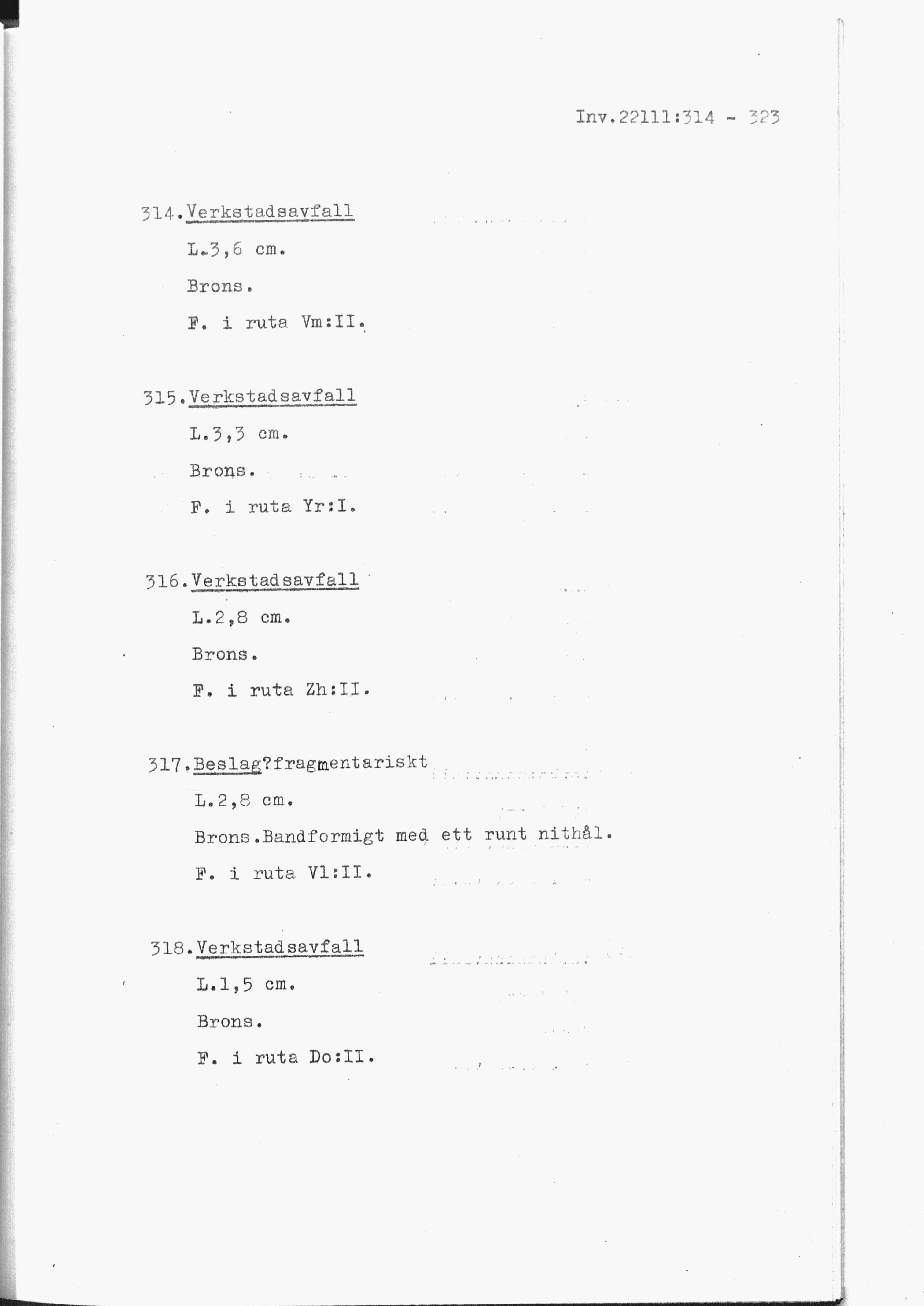 Inv.22111:314 - 323

314.Verkstadsavfall

L.3,6 cm.

Brons.

F. i ruta Vm:II.

315.Verkstadsavfall

L.3,3 cm.

Brons.

F. i ruta Yr:I.

316.Verkstadsavfall

L.2,8 cm.

Brons.

F. i ruta Zh:II.

317.Beslag?fragmentariskt

L.2,8 cm.

Brons.Bandformigt med ett runt nithål.

F. i ruta Vl:II.

318.Verkstadsavfall

L.1,5 cm.

Brons.

F. i ruta Do:II.